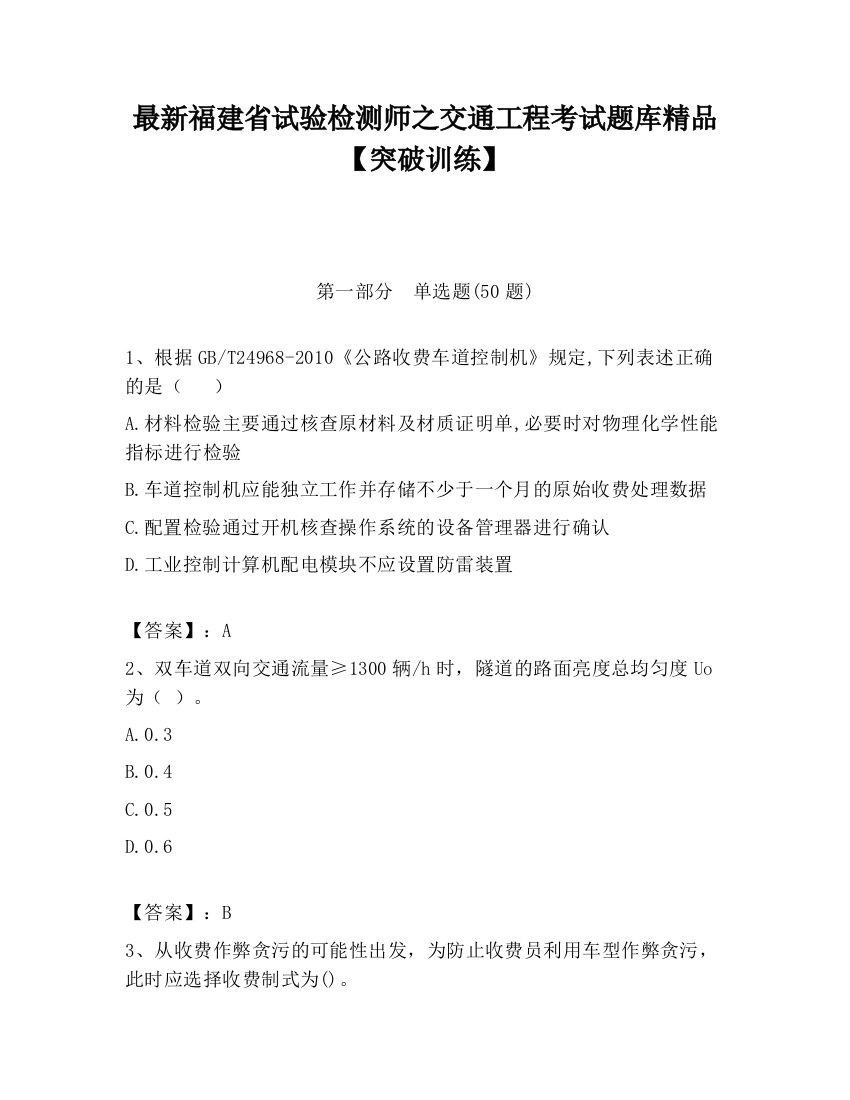 最新福建省试验检测师之交通工程考试题库精品【突破训练】

第一部分　单选题(50 题)

1、根据 GB/T24968-2010《公路收费车道控制机》规定,下列表述正确的是（　　）

A.材料检验主要通过核查原材料及材质证明单,必要时对物理化学性能指标进行检验

B.车道控制机应能独立工作并存储不少于一个月的原始收费处理数据

C.配置检验通过开机核查操作系统的设备管理器进行确认

D.工业控制计算机配电模块不应设置防雷装置

【答案】：A

2、双车道双向交通流量≥1300 辆/h 时，隧道的路面亮度总均匀度 Uo 为（ ）。

A.0.3

B.0.4

C.0.5

D.0.6

【答案】：B

3、从收费作弊贪污的可能性出发，为防止收费员利用车型作弊贪污，此时应选择收费制式为()。